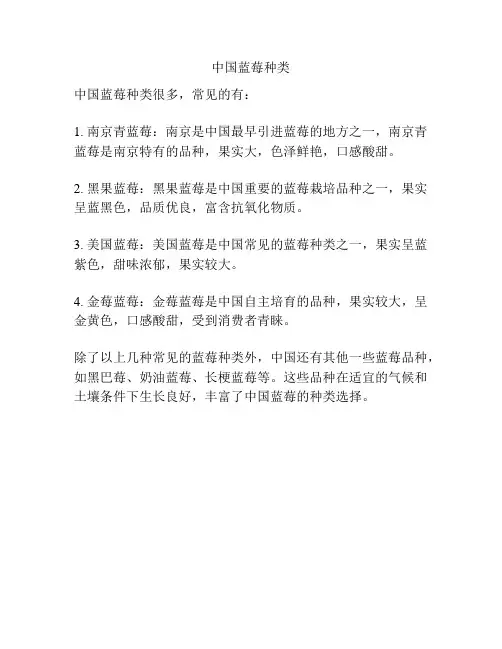 中国蓝莓种类

中国蓝莓种类很多，常见的有：

1. 南京青蓝莓：南京是中国最早引进蓝莓的地方之一，南京青蓝莓是南京特有的品种，果实大，色泽鲜艳，口感酸甜。

2. 黑果蓝莓：黑果蓝莓是中国重要的蓝莓栽培品种之一，果实呈蓝黑色，品质优良，富含抗氧化物质。

3. 美国蓝莓：美国蓝莓是中国常见的蓝莓种类之一，果实呈蓝紫色，甜味浓郁，果实较大。

4. 金莓蓝莓：金莓蓝莓是中国自主培育的品种，果实较大，呈金黄色，口感酸甜，受到消费者青睐。

除了以上几种常见的蓝莓种类外，中国还有其他一些蓝莓品种，如黑巴莓、奶油蓝莓、长梗蓝莓等。这些品种在适宜的气候和土壤条件下生长良好，丰富了中国蓝莓的种类选择。